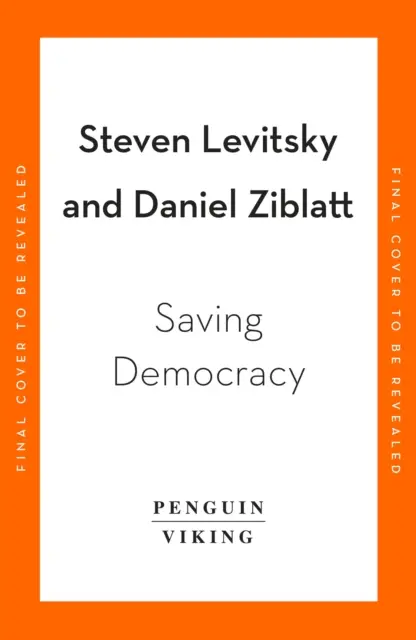 FINAL COVER TO BE REVEALED

Steven Levitsky and Daniel Ziblatt

Saving Democracy

PENGUIN
VIKING

FINAL COVER TO BE REVEALED